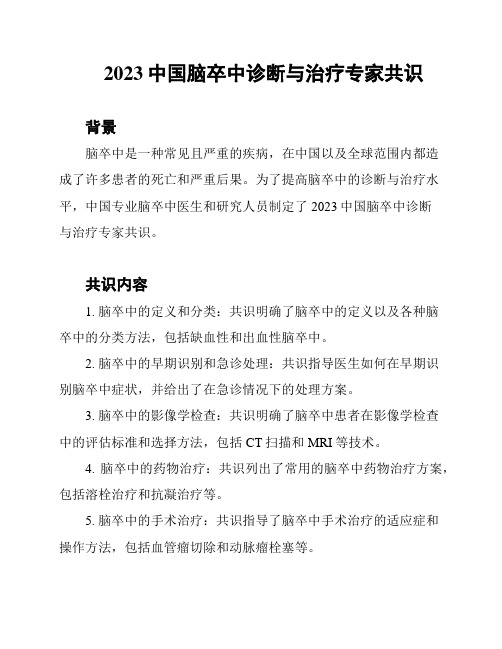 2023 中国脑卒中诊断与治疗专家共识

背景

脑卒中是一种常见且严重的疾病，在中国以及全球范围内都造成了许多患者的死亡和严重后果。为了提高脑卒中的诊断与治疗水平，中国专业脑卒中医生和研究人员制定了 2023 中国脑卒中诊断与治疗专家共识。

共识内容

1. 脑卒中的定义和分类：共识明确了脑卒中的定义以及各种脑卒中的分类方法，包括缺血性和出血性脑卒中。

2. 脑卒中的早期识别和急诊处理：共识指导医生如何在早期识别脑卒中症状，并给出了在急诊情况下的处理方案。

3. 脑卒中的影像学检查：共识明确了脑卒中患者在影像学检查中的评估标准和选择方法，包括 CT 扫描和 MRI 等技术。

4. 脑卒中的药物治疗：共识列出了常用的脑卒中药物治疗方案，包括溶栓治疗和抗凝治疗等。

5. 脑卒中的手术治疗：共识指导了脑卒中手术治疗的适应症和操作方法，包括血管瘤切除和动脉瘤栓塞等。